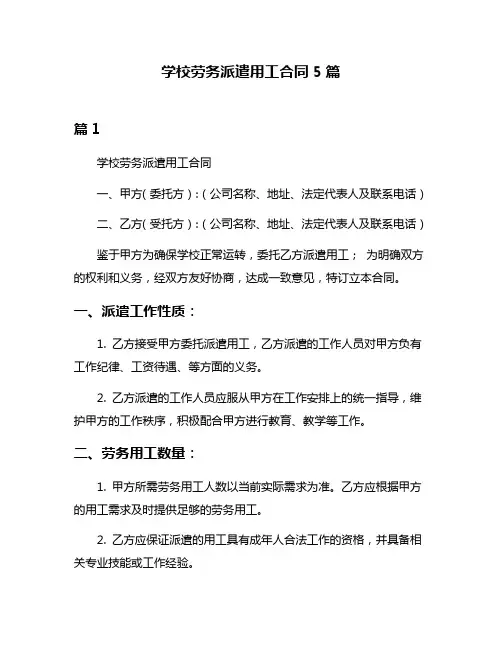 学校劳务派遣用工合同 5 篇

篇 1

学校劳务派遣用工合同

一、甲方（委托方）：（公司名称、地址、法定代表人及联系电话）

二、乙方（受托方）：（公司名称、地址、法定代表人及联系电话）

鉴于甲方为确保学校正常运转，委托乙方派遣用工； 为明确双方的权利和义务，经双方友好协商，达成一致意见，特订立本合同。

一、派遣工作性质：

1. 乙方接受甲方委托派遣用工，乙方派遣的工作人员对甲方负有工作纪律、工资待遇、等方面的义务。

2. 乙方派遣的工作人员应服从甲方在工作安排上的统一指导，维护甲方的工作秩序，积极配合甲方进行教育、教学等工作。

二、劳务用工数量：

1. 甲方所需劳务用工人数以当前实际需求为准。乙方应根据甲方的用工需求及时提供足够的劳务用工。

2. 乙方应保证派遣的用工具有成年人合法工作的资格，并具备相关专业技能或工作经验。